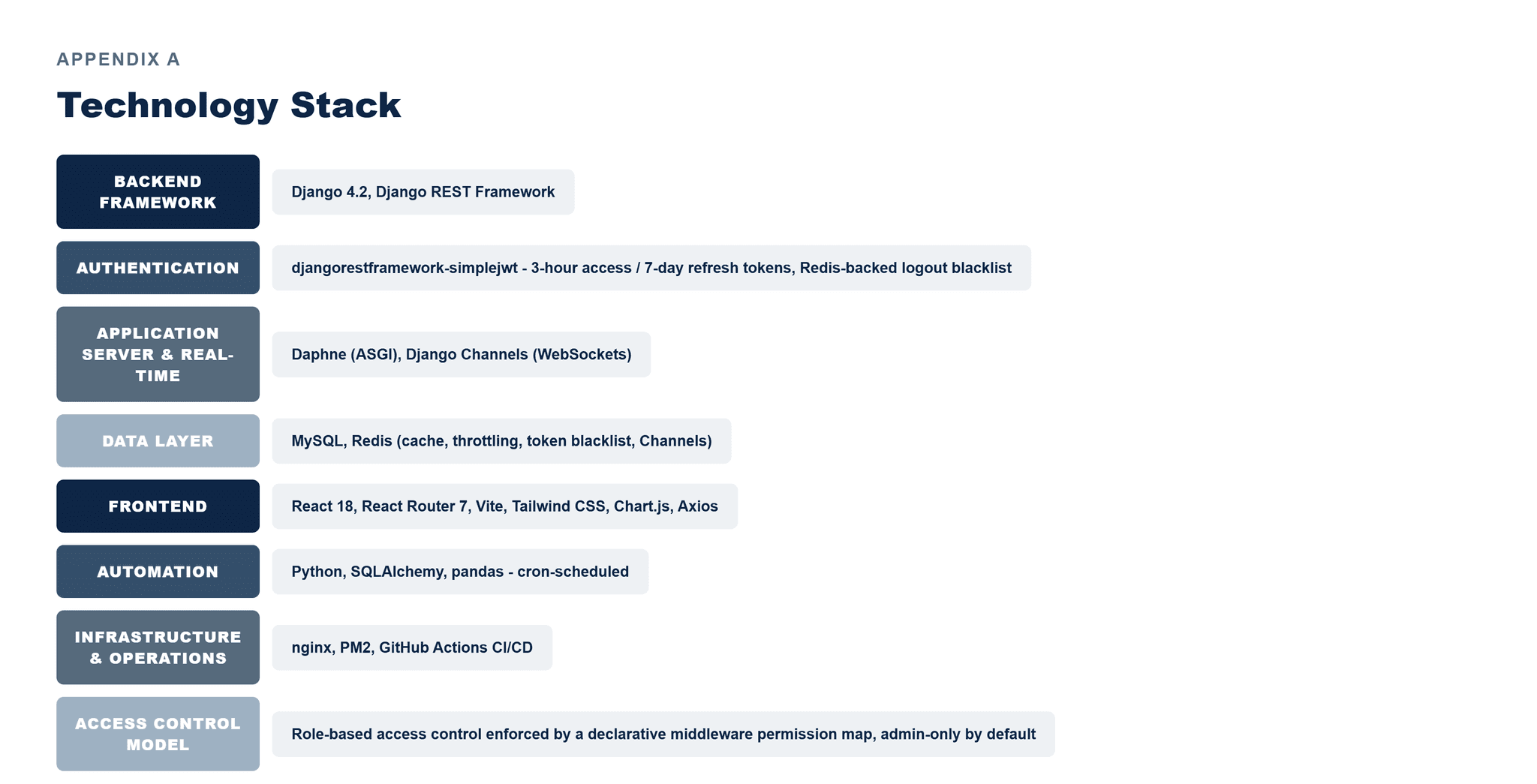 APPENDIX A

Technology Stack

BACKEND FRAMEWORK
Django 4.2, Django REST Framework

AUTHENTICATION
djangorestframework-simplejwt - 3-hour access / 7-day refresh tokens, Redis-backed logout blacklist

APPLICATION SERVER & REAL-TIME
Daphne (ASGI), Django Channels (WebSockets)

DATA LAYER
MySQL, Redis (cache, throttling, token blacklist, Channels)

FRONTEND
React 18, React Router 7, Vite, Tailwind CSS, Chart.js, Axios

AUTOMATION
Python, SQLAlchemy, pandas - cron-scheduled

INFRASTRUCTURE & OPERATIONS
nginx, PM2, GitHub Actions CI/CD

ACCESS CONTROL MODEL
Role-based access control enforced by a declarative middleware permission map, admin-only by default